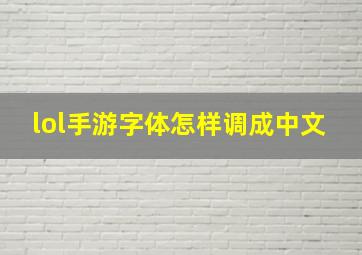 lol手游字体怎样调成中文